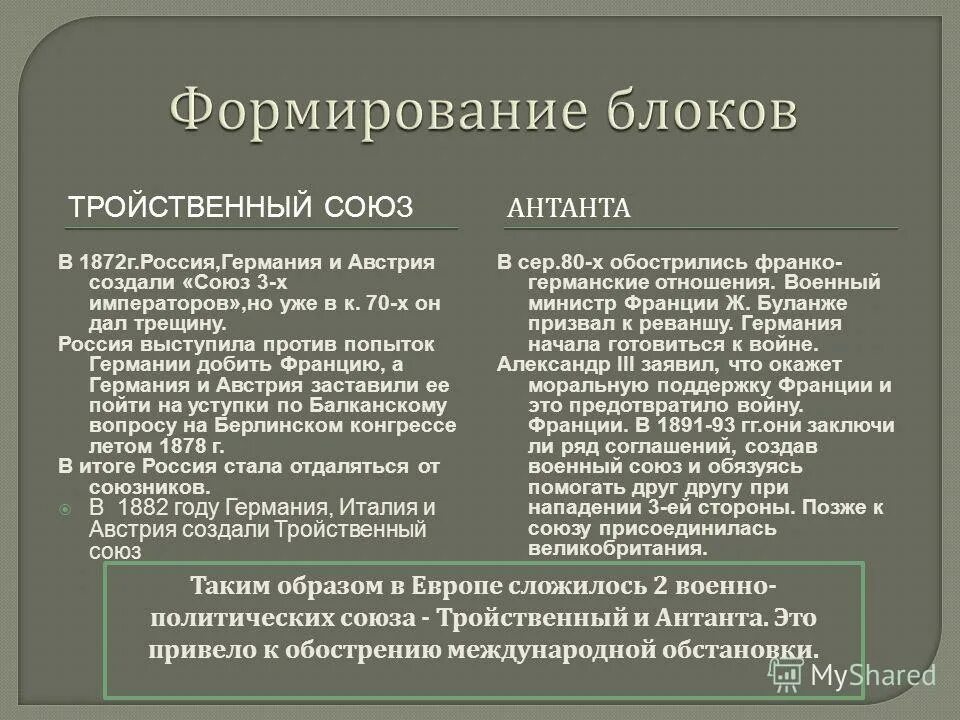 Формирование блоков

ТРОЙСТВЕННЫЙ СОЮЗ

В 1872г.Россия,Германия и Австрия создали «Союз 3-х императоров»,но уже в к. 70-х он дал трещину.

Россия выступила против попыток Германии добить Францию, а Германия и Австрия заставили ее пойти на уступки по Балканскому вопросу на Берлинском конгрессе летом 1878 г.

В итоге Россия стала отдаляться от союзников.

В 1882 году Германия, Италия и Австрия создали Тройственный союз

АНТАНТА

В сер.80-х обострились франко-германские отношения. Военный министр Франции Ж. Буланже призвал к реваншу. Германия начала готовиться к войне.

Александр III заявил, что окажет моральную поддержку Франции и это предотвратило войну. Франции. В 1891-93 гг.они заключи ли ряд соглашений, создав военный союз и обязуясь помогать друг другу при нападении 3-ей стороны. Позже к союзу присоединилась великобритания.

Таким образом в Европе сложилось 2 военно-политических союза - Тройственный и Антанта. Это привело к обострению международной обстановки.

MyShared